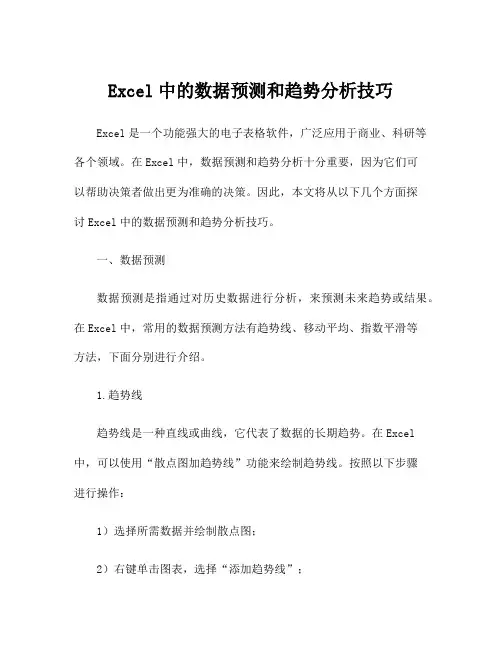 Excel 中的数据预测和趋势分析技巧

Excel 是一个功能强大的电子表格软件，广泛应用于商业、科研等各个领域。在 Excel 中，数据预测和趋势分析十分重要，因为它们可以帮助决策者做出更为准确的决策。因此，本文将从以下几个方面探讨 Excel 中的数据预测和趋势分析技巧。

一、数据预测

数据预测是指通过对历史数据进行分析，来预测未来趋势或结果。在 Excel 中，常用的数据预测方法有趋势线、移动平均、指数平滑等方法，下面分别进行介绍。

1.趋势线

趋势线是一种直线或曲线，它代表了数据的长期趋势。在 Excel 中，可以使用“散点图加趋势线”功能来绘制趋势线。按照以下步骤进行操作：

1）选择所需数据并绘制散点图；

2）右键单击图表，选择“添加趋势线”；